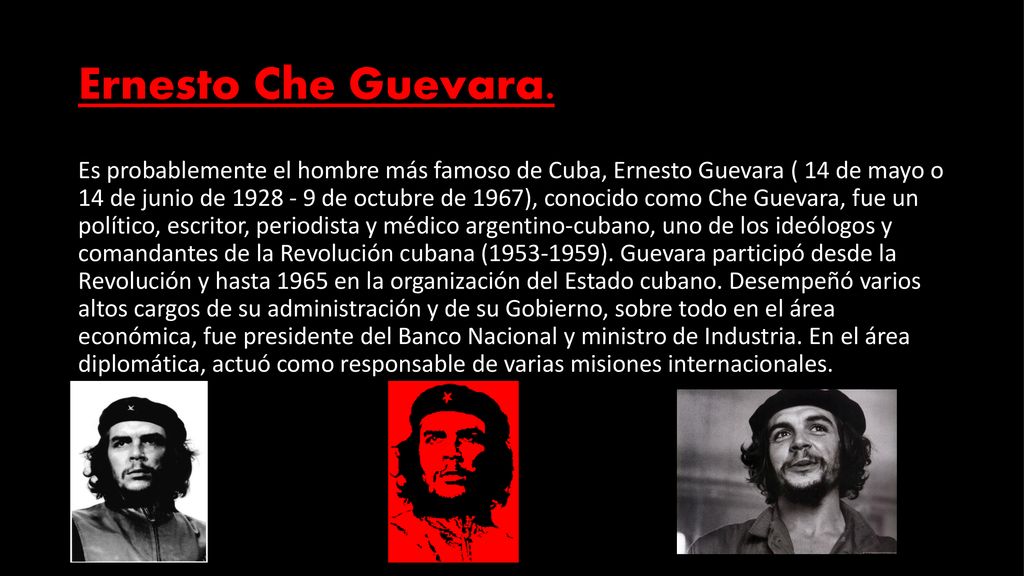 Ernesto Che Guevara.

Es probablemente el hombre más famoso de Cuba, Ernesto Guevara ( 14 de mayo o 14 de junio de 1928 - 9 de octubre de 1967), conocido como Che Guevara, fue un político, escritor, periodista y médico argentino-cubano, uno de los ideólogos y comandantes de la Revolución cubana (1953-1959). Guevara participó desde la Revolución y hasta 1965 en la organización del Estado cubano. Desempeñó varios altos cargos de su administración y de su Gobierno, sobre todo en el área económica, fue presidente del Banco Nacional y ministro de Industria. En el área diplomática, actuó como responsable de varias misiones internacionales.